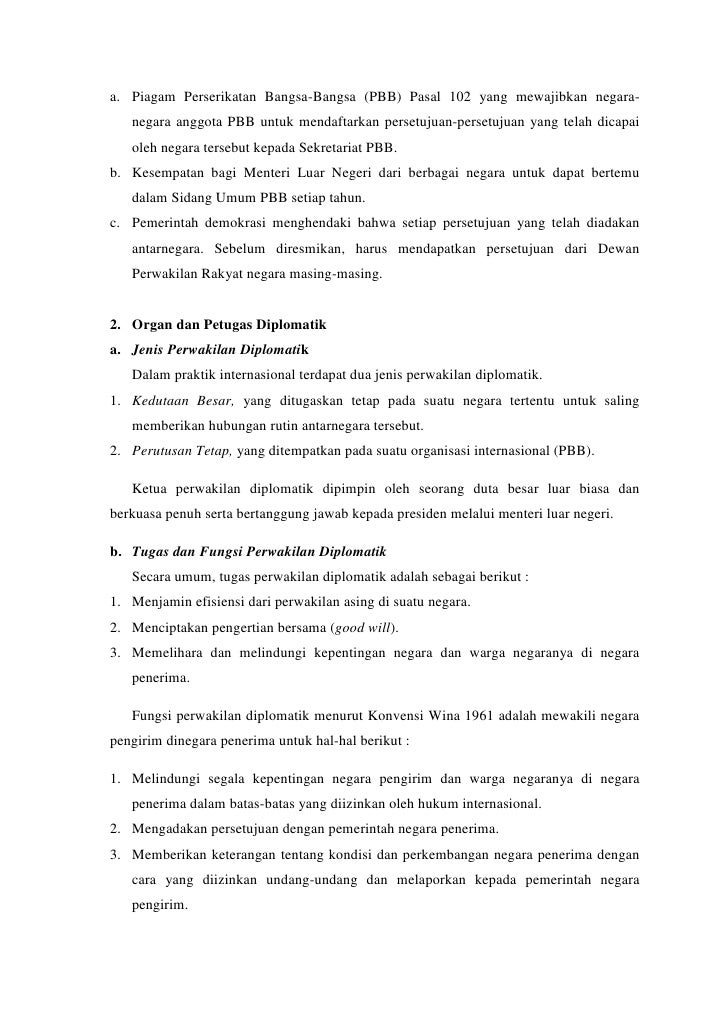 a. Piagam Perserikatan Bangsa-Bangsa (PBB) Pasal 102 yang mewajibkan negara-negara anggota PBB untuk mendaftarkan persetujuan-persetujuan yang telah dicapai oleh negara tersebut kepada Sekretariat PBB.

b. Kesempatan bagi Menteri Luar Negeri dari berbagai negara untuk dapat bertemu dalam Sidang Umum PBB setiap tahun.

c. Pemerintah demokrasi menghendaki bahwa setiap persetujuan yang telah diadakan antarnegara. Sebelum diresmikan, harus mendapatkan persetujuan dari Dewan Perwakilan Rakyat negara masing-masing.

2. Organ dan Petugas Diplomatik

a. Jenis Perwakilan Diplomatik

Dalam praktik internasional terdapat dua jenis perwakilan diplomatik.

1. Kedutaan Besar, yang ditugaskan tetap pada suatu negara tertentu untuk saling memberikan hubungan rutin antarnegara tersebut.

2. Perutusan Tetap, yang ditempatkan pada suatu organisasi internasional (PBB).

Ketua perwakilan diplomatik dipimpin oleh seorang duta besar luar biasa dan berkuasa penuh serta bertanggung jawab kepada presiden melalui menteri luar negeri.

b. Tugas dan Fungsi Perwakilan Diplomatik

Secara umum, tugas perwakilan diplomatik adalah sebagai berikut :

1. Menjamin efisiensi dari perwakilan asing di suatu negara.

2. Menciptakan pengertian bersama (good will).

3. Memelihara dan melindungi kepentingan negara dan warga negaranya di negara penerima.

Fungsi perwakilan diplomatik menurut Konvensi Wina 1961 adalah mewakili negara pengirim dinegara penerima untuk hal-hal berikut :

1. Melindungi segala kepentingan negara pengirim dan warga negaranya di negara penerima dalam batas-batas yang diizinkan oleh hukum internasional.

2. Mengadakan persetujuan dengan pemerintah negara penerima.

3. Memberikan keterangan tentang kondisi dan perkembangan negara penerima dengan cara yang diizinkan undang-undang dan melaporkan kepada pemerintah negara pengirim.